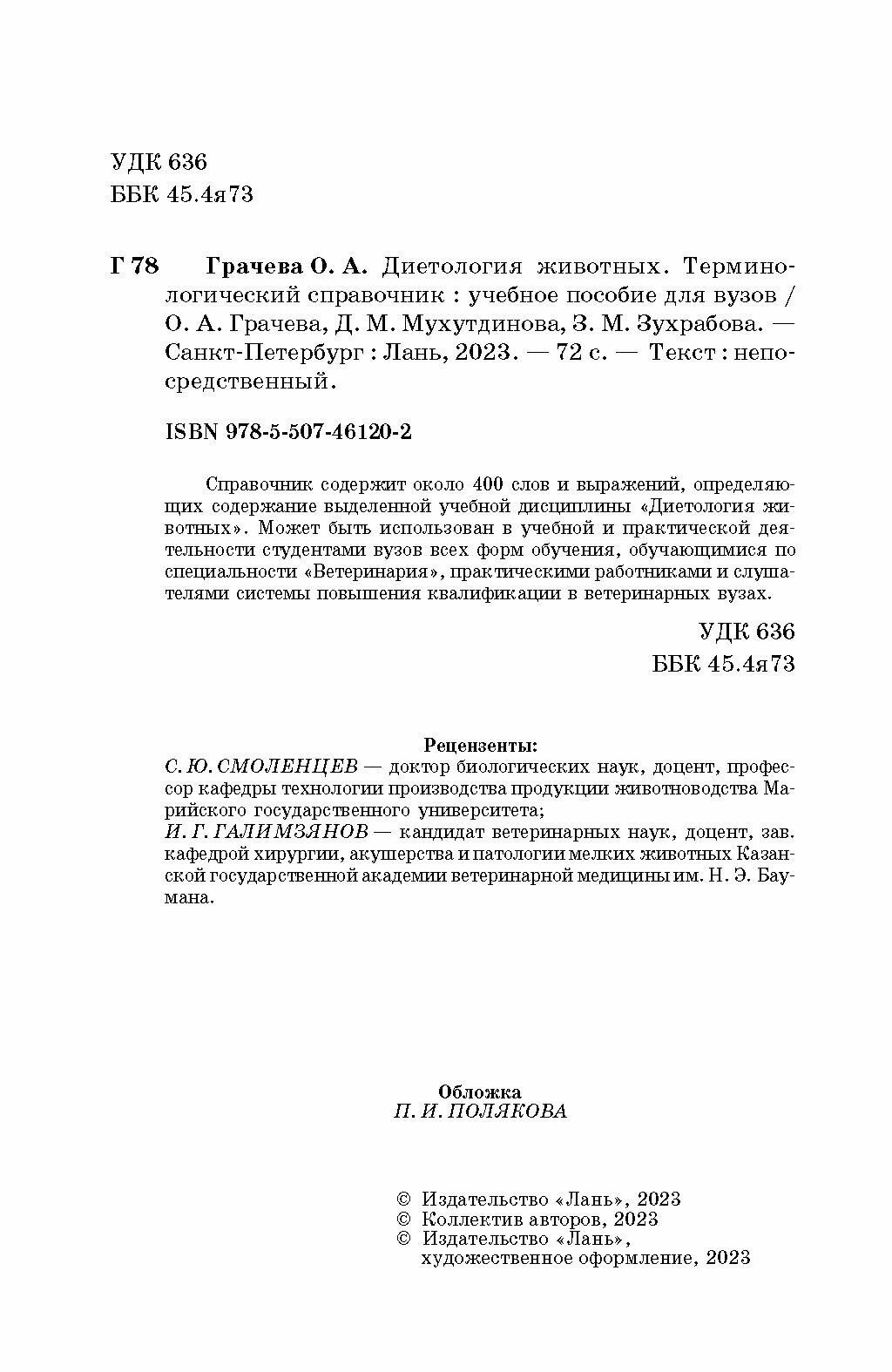 УДК 636
ББК 45.4я73

Г 78 Грачева О. А. Диетология животных. Терминологический справочник : учебное пособие для вузов / О. А. Грачева, Д. М. Мухутдинова, З. М. Зухрабова. — Санкт-Петербург : Лань, 2023. — 72 с. — Текст : непосредственный.

ISBN 978-5-507-46120-2

Справочник содержит около 400 слов и выражений, определяющих содержание выделенной учебной дисциплины «Диетология животных». Может быть использован в учебной и практической деятельности студентами вузов всех форм обучения, обучающимися по специальности «Ветеринария», практическими работниками и слушателями системы повышения квалификации в ветеринарных вузах.

УДК 636
ББК 45.4я73

Рецензенты:
С. Ю. СМОЛЕНЦЕВ — доктор биологических наук, доцент, профессор кафедры технологии производства продукции животноводства Марийского государственного университета;
И. Г. ГАЛИМЗЯНОВ — кандидат ветеринарных наук, доцент, зав. кафедрой хирургии, акушерства и патологии мелких животных Казанской государственной академии ветеринарной медицины им. Н. Э. Баумана.

Обложка
П. И. ПОЛЯКОВА

© Издательство «Лань», 2023
© Коллектив авторов, 2023
© Издательство «Лань», художественное оформление, 2023